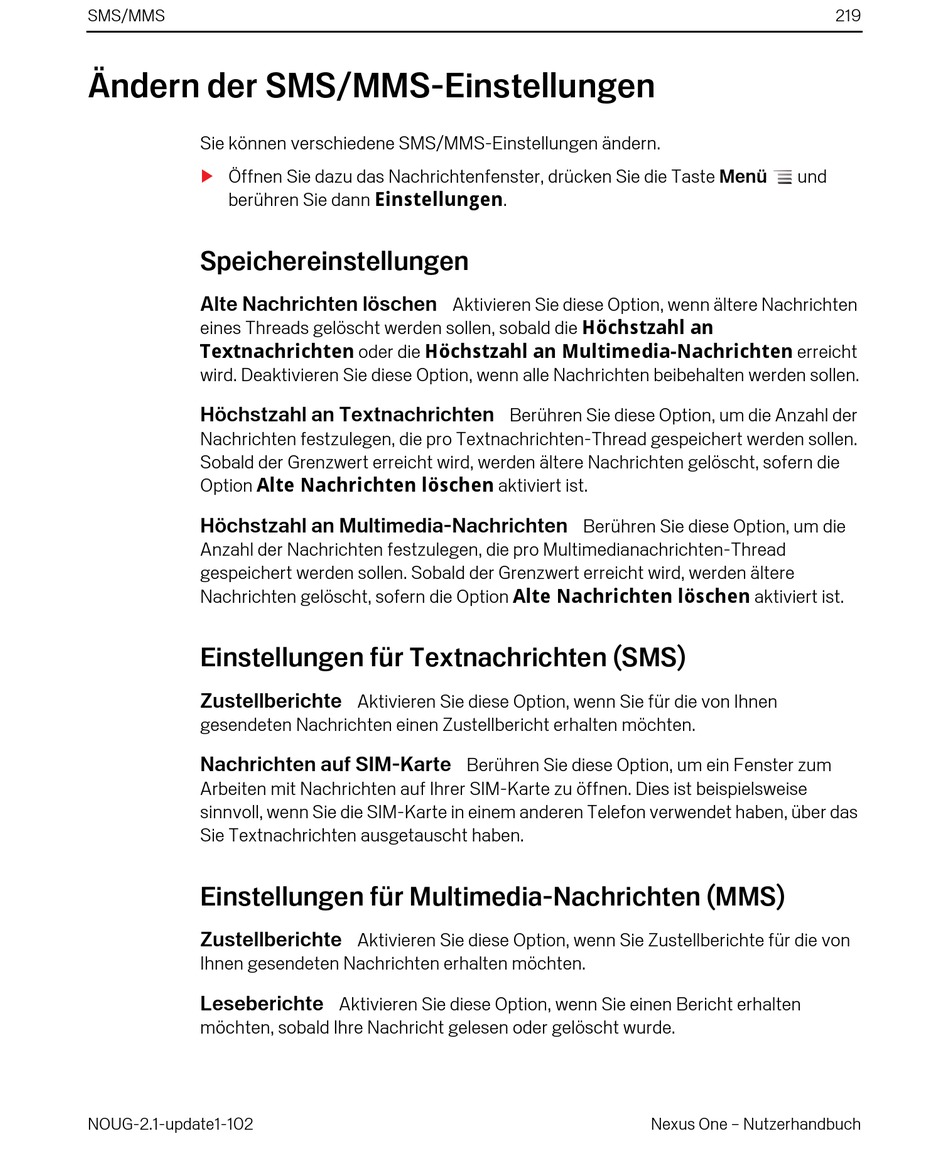 SMS/MMS 219

Ändern der SMS/MMS-Einstellungen

Sie können verschiedene SMS/MMS-Einstellungen ändern.

Öffnen Sie dazu das Nachrichtenfenster, drücken Sie die Taste Menü und berühren Sie dann Einstellungen.

Speichereinstellungen

Alte Nachrichten löschen Aktivieren Sie diese Option, wenn ältere Nachrichten eines Threads gelöscht werden sollen, sobald die Höchstzahl an Textnachrichten oder die Höchstzahl an Multimedia-Nachrichten erreicht wird. Deaktivieren Sie diese Option, wenn alle Nachrichten beibehalten werden sollen.

Höchstzahl an Textnachrichten Berühren Sie diese Option, um die Anzahl der Nachrichten festzulegen, die pro Textnachrichten-Thread gespeichert werden sollen. Sobald der Grenzwert erreicht wird, werden ältere Nachrichten gelöscht, sofern die Option Alte Nachrichten löschen aktiviert ist.

Höchstzahl an Multimedia-Nachrichten Berühren Sie diese Option, um die Anzahl der Nachrichten festzulegen, die pro Multimedianachrichten-Thread gespeichert werden sollen. Sobald der Grenzwert erreicht wird, werden ältere Nachrichten gelöscht, sofern die Option Alte Nachrichten löschen aktiviert ist.

Einstellungen für Textnachrichten (SMS)

Zustellberichte Aktivieren Sie diese Option, wenn Sie für die von Ihnen gesendeten Nachrichten einen Zustellbericht erhalten möchten.

Nachrichten auf SIM-Karte Berühren Sie diese Option, um ein Fenster zum Arbeiten mit Nachrichten auf Ihrer SIM-Karte zu öffnen. Dies ist beispielsweise sinnvoll, wenn Sie die SIM-Karte in einem anderen Telefon verwendet haben, über das Sie Textnachrichten ausgetauscht haben.

Einstellungen für Multimedia-Nachrichten (MMS)

Zustellberichte Aktivieren Sie diese Option, wenn Sie Zustellberichte für die von Ihnen gesendeten Nachrichten erhalten möchten.

Leseberichte Aktivieren Sie diese Option, wenn Sie einen Bericht erhalten möchten, sobald Ihre Nachricht gelesen oder gelöscht wurde.

NOUG-2.1-update1-102 Nexus One – Nutzerhandbuch